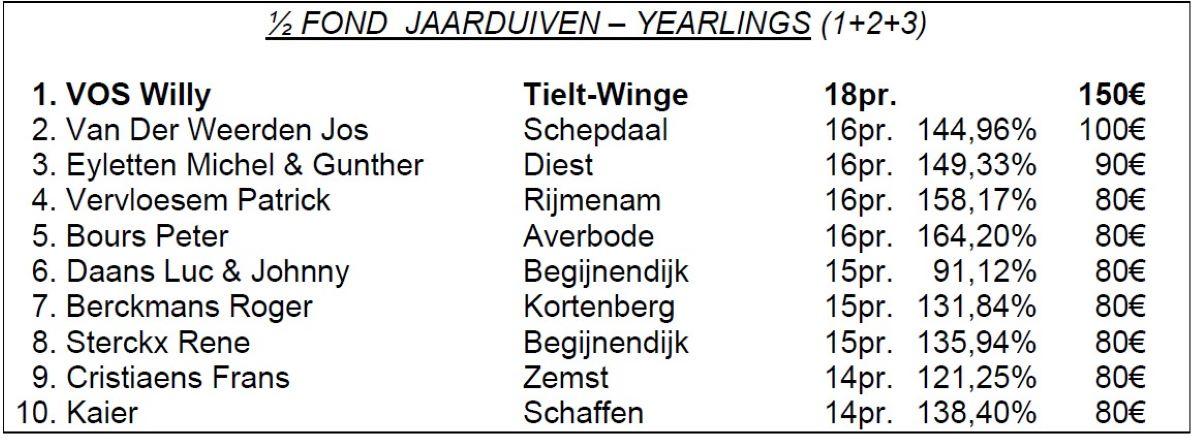 ½ FOND JAARDUIVEN – YEARLINGS (1+2+3)

| 1. VOS Willy | Tielt-Winge | 18pr. |  | 150€ |
|---|---|---|---|---|
| 2. Van Der Weerden Jos | Schepdaal | 16pr. | 144,96% | 100€ |
| 3. Eyletten Michel & Gunther | Diest | 16pr. | 149,33% | 90€ |
| 4. Vervloesem Patrick | Rijmenam | 16pr. | 158,17% | 80€ |
| 5. Bours Peter | Averbode | 16pr. | 164,20% | 80€ |
| 6. Daans Luc & Johnny | Begijnendijk | 15pr. | 91,12% | 80€ |
| 7. Berckmans Roger | Kortenberg | 15pr. | 131,84% | 80€ |
| 8. Sterckx Rene | Begijnendijk | 15pr. | 135,94% | 80€ |
| 9. Cristiaens Frans | Zemst | 14pr. | 121,25% | 80€ |
| 10. Kaier | Schaffen | 14pr. | 138,40% | 80€ |